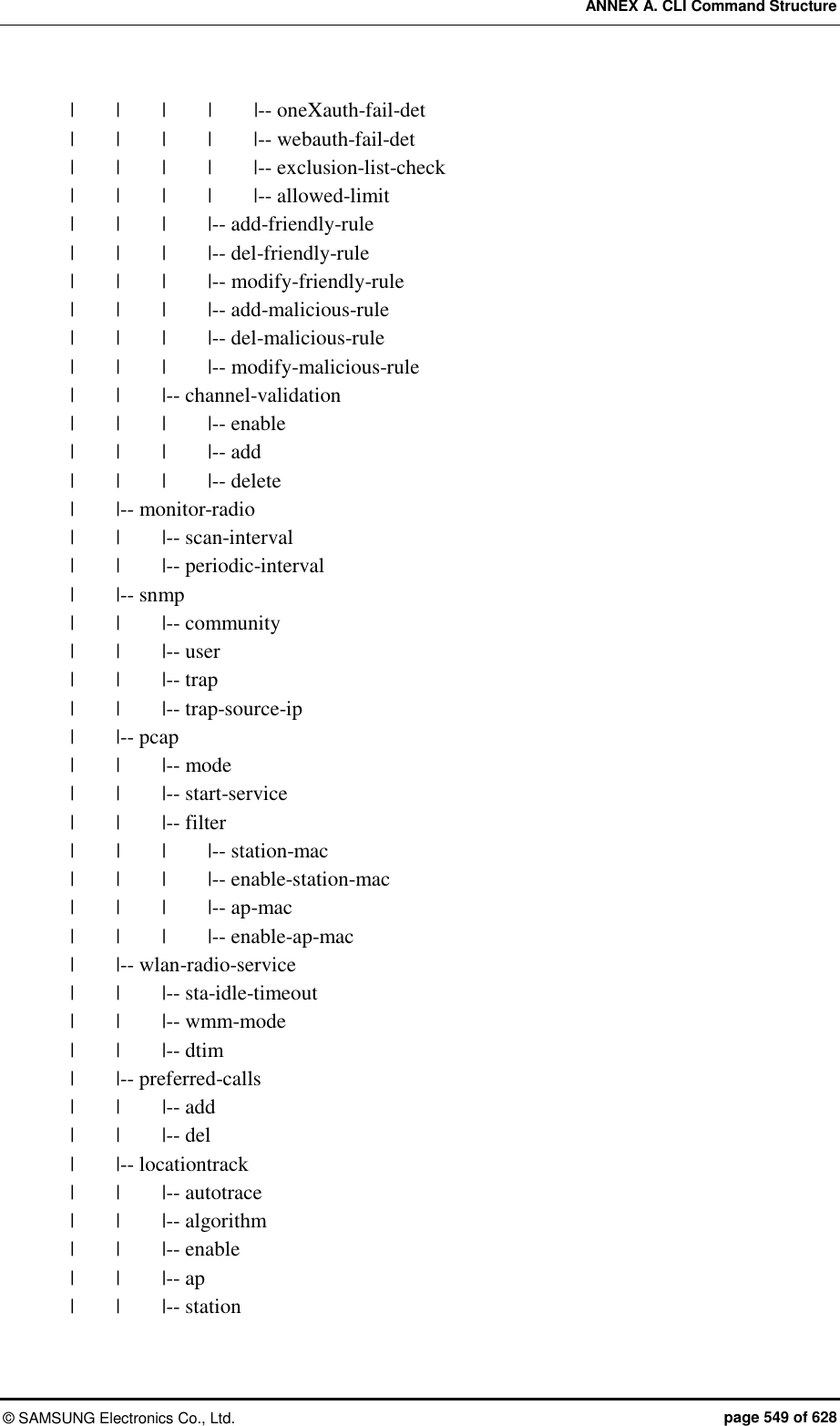 ANNEX A. CLI Command Structure

|    |    |    |    |-- oneXauth-fail-det
|    |    |    |    |-- webauth-fail-det
|    |    |    |    |-- exclusion-list-check
|    |    |    |    |-- allowed-limit
|    |    |    |-- add-friendly-rule
|    |    |    |-- del-friendly-rule
|    |    |    |-- modify-friendly-rule
|    |    |    |-- add-malicious-rule
|    |    |    |-- del-malicious-rule
|    |    |    |-- modify-malicious-rule
|    |    |-- channel-validation
|    |    |    |-- enable
|    |    |    |-- add
|    |    |    |-- delete
|    |-- monitor-radio
|    |    |-- scan-interval
|    |    |-- periodic-interval
|    |-- snmp
|    |    |-- community
|    |    |-- user
|    |    |-- trap
|    |    |-- trap-source-ip
|    |-- pcap
|    |    |-- mode
|    |    |-- start-service
|    |    |-- filter
|    |    |    |-- station-mac
|    |    |    |-- enable-station-mac
|    |    |    |-- ap-mac
|    |    |    |-- enable-ap-mac
|    |-- wlan-radio-service
|    |    |-- sta-idle-timeout
|    |    |-- wmm-mode
|    |    |-- dtim
|    |-- preferred-calls
|    |    |-- add
|    |    |-- del
|    |-- locationtrack
|    |    |-- autotrace
|    |    |-- algorithm
|    |    |-- enable
|    |    |-- ap
|    |    |-- station

© SAMSUNG Electronics Co., Ltd.    page 549 of 628